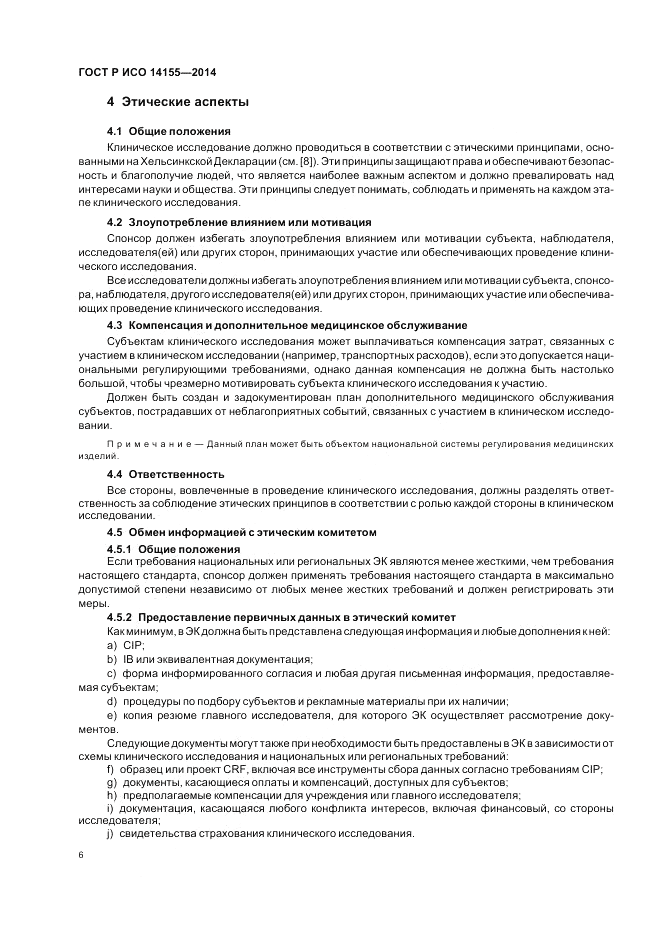 ГОСТ Р ИСО 14155—2014

4 Этические аспекты

4.1 Общие положения

Клиническое исследование должно проводиться в соответствии с этическими принципами, основанными на Хельсинкской Декларации (см. [8]). Эти принципы защищают права и обеспечивают безопасность и благополучие людей, что является наиболее важным аспектом и должно превалировать над интересами науки и общества. Эти принципы следует понимать, соблюдать и применять на каждом этапе клинического исследования.

4.2 Злоупотребление влиянием или мотивация

Спонсор должен избегать злоупотребления влиянием или мотивации субъекта, наблюдателя, исследователя(ей) или других сторон, принимающих участие или обеспечивающих проведение клинического исследования.

Все исследователи должны избегать злоупотребления влиянием или мотивации субъекта, спонсора, наблюдателя, другого исследователя(ей) или других сторон, принимающих участие или обеспечивающих проведение клинического исследования.

4.3 Компенсация и дополнительное медицинское обслуживание

Субъектам клинического исследования может выплачиваться компенсация затрат, связанных с участием в клиническом исследовании (например, транспортных расходов), если это допускается национальными регулирующими требованиями, однако данная компенсация не должна быть настолько большой, чтобы чрезмерно мотивировать субъекта клинического исследования к участию.

Должен быть создан и задокументирован план дополнительного медицинского обслуживания субъектов, пострадавших от неблагоприятных событий, связанных с участием в клиническом исследовании.

Примечание — Данный план может быть объектом национальной системы регулирования медицинских изделий.

4.4 Ответственность

Все стороны, вовлеченные в проведение клинического исследования, должны разделять ответственность за соблюдение этических принципов в соответствии с ролью каждой стороны в клиническом исследовании.

4.5 Обмен информацией с этическим комитетом

4.5.1 Общие положения

Если требования национальных или региональных ЭК являются менее жесткими, чем требования настоящего стандарта, спонсор должен применять требования настоящего стандарта в максимально допустимой степени независимо от любых менее жестких требований и должен регистрировать эти меры.

4.5.2 Предоставление первичных данных в этический комитет

Как минимум, в ЭК должна быть представлена следующая информация и любые дополнения к ней:

a) CIP;

b) IB или эквивалентная документация;

c) форма информированного согласия и любая другая письменная информация, предоставляемая субъектам;

d) процедуры по подбору субъектов и рекламные материалы при их наличии;

e) копия резюме главного исследователя, для которого ЭК осуществляет рассмотрение документов.

Следующие документы могут также при необходимости быть предоставлены в ЭК в зависимости от схемы клинического исследования и национальных или региональных требований:

f) образец или проект CRF, включая все инструменты сбора данных согласно требованиям CIP;

g) документы, касающиеся оплаты и компенсаций, доступных для субъектов;

h) предполагаемые компенсации для учреждения или главного исследователя;

i) документация, касающаяся любого конфликта интересов, включая финансовый, со стороны исследователя;

j) свидетельства страхования клинического исследования.

6